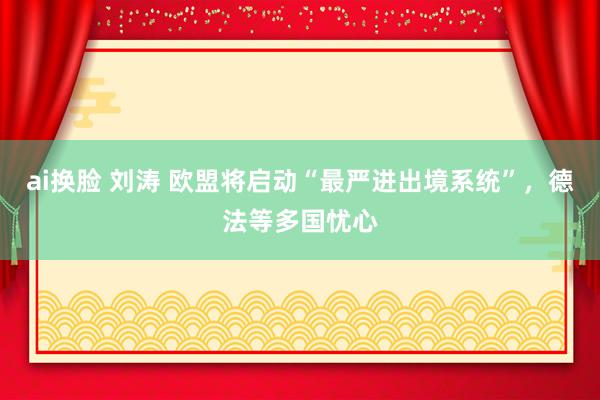 ai换脸 刘涛 欧盟将启动“最严进出境系统”，德法等多国忧心